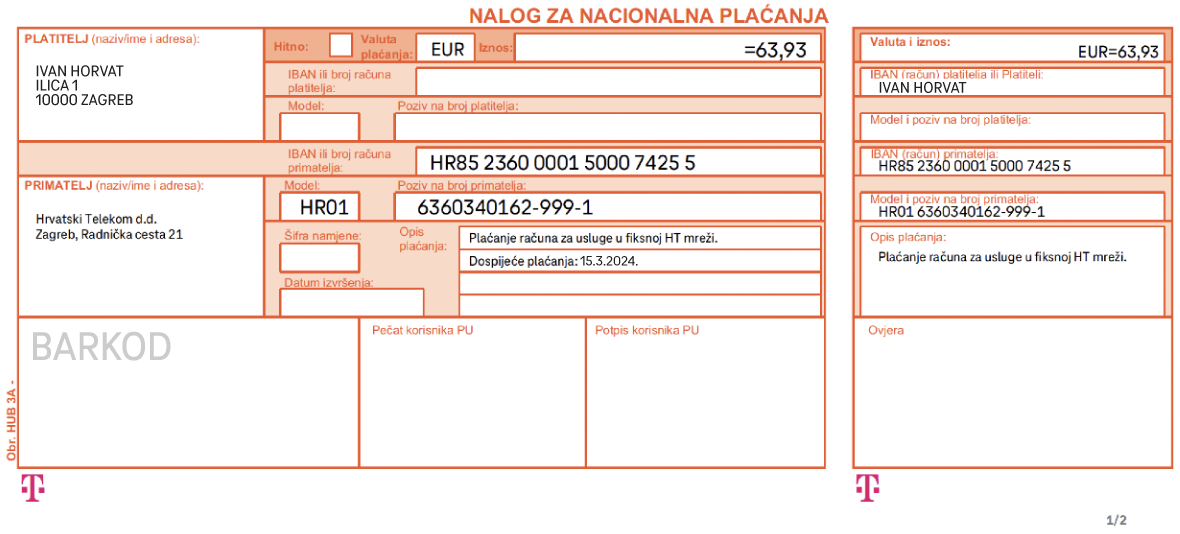 NALOG ZA NACIONALNA PLAĆANJA

PLATITELJ (naziv/ime i adresa):

IVAN HORVAT
ILICA 1
10000 ZAGREB

Hitno:

Valuta plaćanja: EUR

Iznos: =63,93

IBAN ili broj računa platitelja:

Model:

Poziv na broj platitelja:

IBAN ili broj računa primatelja: HR85 2360 0001 5000 7425 5

PRIMATELJ (naziv/ime i adresa):

Hrvatski Telekom d.d.
Zagreb, Radnička cesta 21

Model: HR01

Poziv na broj primatelja: 6360340162-999-1

Šifra namjene:

Opis plaćanja: Plaćanje računa za usluge u fiksnoj HT mreži.
Dospijeće plaćanja: 15.3.2024.

Datum izvršenja:

BARKOD

Pečat korisnika PU

Potpis korisnika PU

Obr. HUB 3A -

Valuta i iznos:
EUR=63,93

IBAN (račun) platitelja ili Platitelj:
IVAN HORVAT

Model i poziv na broj platitelja:

IBAN (račun) primatelja:
HR85 2360 0001 5000 7425 5

Model i poziv na broj primatelja:
HR01 6360340162-999-1

Opis plaćanja:
Plaćanje računa za usluge u fiksnoj HT mreži.

Ovjera

1/2